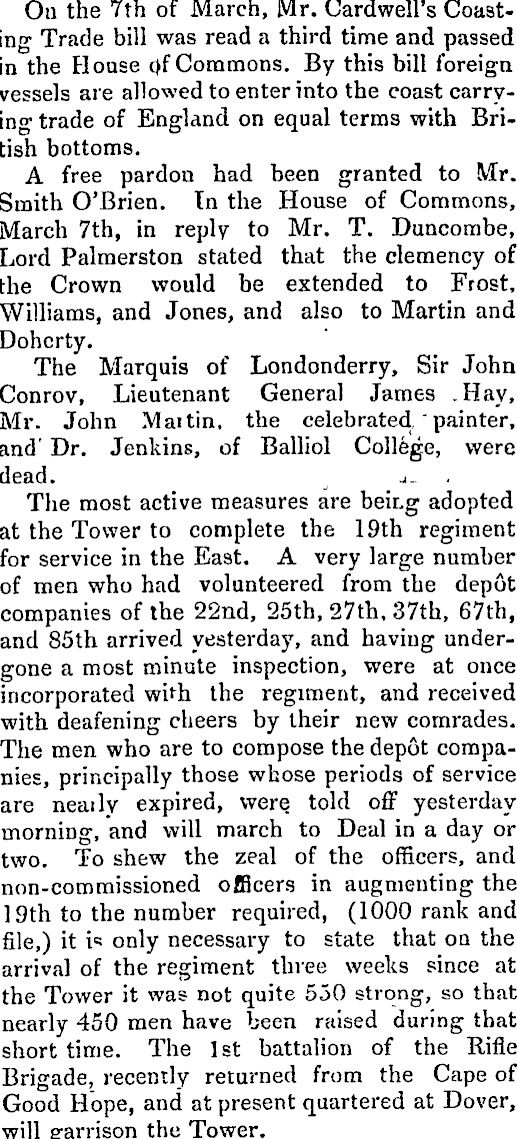 On the 7th of March, Mr. Cardwell's Coasting Trade bill was read a third time and passed in the House of Commons. By this bill foreign vessels are allowed to enter into the coast carrying trade of England on equal terms with British bottoms.

A free pardon had been granted to Mr. Smith O'Brien. In the House of Commons, March 7th, in reply to Mr. T. Duncombe, Lord Palmerston stated that the clemency of the Crown would be extended to Frost, Williams, and Jones, and also to Martin and Doherty.

The Marquis of Londonderry, Sir John Conroy, Lieutenant General James Hay, Mr. John Martin, the celebrated painter, and Dr. Jenkins, of Balliol College, were dead.

The most active measures are being adopted at the Tower to complete the 19th regiment for service in the East. A very large number of men who had volunteered from the depôt companies of the 22nd, 25th, 27th, 37th, 67th, and 85th arrived yesterday, and having undergone a most minute inspection, were at once incorporated with the regiment, and received with deafening cheers by their new comrades. The men who are to compose the depôt companies, principally those whose periods of service are nearly expired, were told off yesterday morning, and will march to Deal in a day or two. To shew the zeal of the officers, and non-commissioned officers in augmenting the 19th to the number required, (1000 rank and file,) it is only necessary to state that on the arrival of the regiment three weeks since at the Tower it was not quite 550 strong, so that nearly 450 men have been raised during that short time. The 1st battalion of the Rifle Brigade, recently returned from the Cape of Good Hope, and at present quartered at Dover, will garrison the Tower.